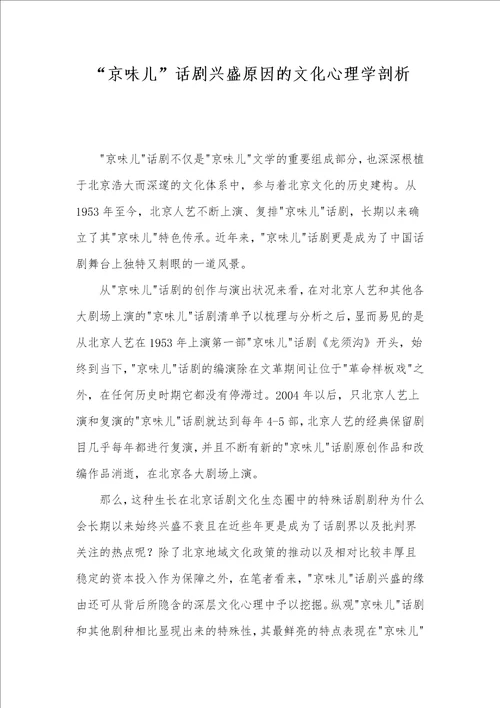 “京味儿”话剧兴盛原因的文化心理学剖析

"京味儿"话剧不仅是"京味儿"文学的重要组成部分，也深深根植于北京浩大而深邃的文化体系中，参与着北京文化的历史建构。从1953年至今，北京人艺不断上演、复排"京味儿"话剧，长期以来确立了其"京味儿"特色传承。近年来，"京味儿"话剧更是成为了中国话剧舞台上独特又刺眼的一道风景。

从"京味儿"话剧的创作与演出状况来看，在对北京人艺和其他各大剧场上演的"京味儿"话剧清单予以梳理与分析之后，显而易见的是从北京人艺在1953年上演第一部"京味儿"话剧《龙须沟》开头，始终到当下，"京味儿"话剧的编演除在文革期间让位于"革命样板戏"之外，在任何历史时期它都没有停滞过。2004年以后，只北京人艺上演和复演的"京味儿"话剧就达到每年4-5部，北京人艺的经典保留剧目几乎每年都进行复演，并且不断有新的"京味儿"话剧原创作品和改编作品消逝，在北京各大剧场上演。

那么，这种生长在北京话剧文化生态圈中的特殊话剧剧种为什么会长期以来始终兴盛不衰且在近些年更是成为了话剧界以及批判界关注的热点呢？除了北京地域文化政策的推动以及相对比较丰厚且稳定的资本投入作为保障之外，在笔者看来，"京味儿"话剧兴盛的缘由还可从背后所隐含的深层文化心理中予以挖掘。纵观"京味儿"话剧和其他剧种相比显现出来的特殊性，其最鲜亮的特点表现在"京味儿"